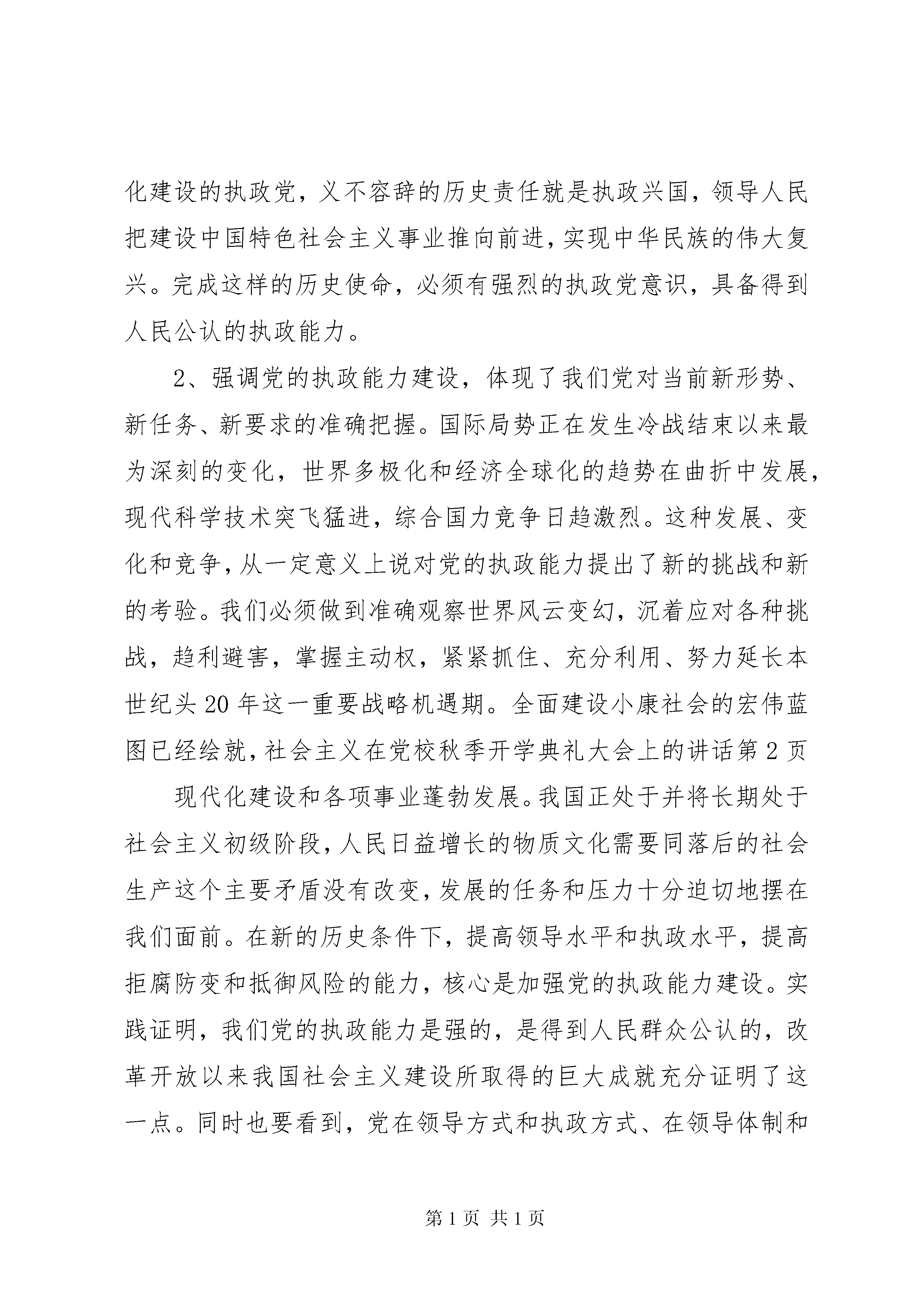 化建设的执政党，义不容辞的历史责任就是执政兴国，领导人民把建设中国特色社会主义事业推向前进，实现中华民族的伟大复兴。完成这样的历史使命，必须有强烈的执政党意识，具备得到人民公认的执政能力。

2、强调党的执政能力建设，体现了我们党对当前新形势、新任务、新要求的准确把握。国际局势正在发生冷战结束以来最为深刻的变化，世界多极化和经济全球化的趋势在曲折中发展，现代科学技术突飞猛进，综合国力竞争日趋激烈。这种发展、变化和竞争，从一定意义上说对党的执政能力提出了新的挑战和新的考验。我们必须做到准确观察世界风云变幻，沉着应对各种挑战，趋利避害，掌握主动权，紧紧抓住、充分利用、努力延长本世纪头20年这一重要战略机遇期。全面建设小康社会的宏伟蓝图已经绘就，社会主义在党校秋季开学典礼大会上的讲话第2页

现代化建设和各项事业蓬勃发展。我国正处于并将长期处于社会主义初级阶段，人民日益增长的物质文化需要同落后的社会生产这个主要矛盾没有改变，发展的任务和压力十分迫切地摆在我们面前。在新的历史条件下，提高领导水平和执政水平，提高拒腐防变和抵御风险的能力，核心是加强党的执政能力建设。实践证明，我们党的执政能力是强的，是得到人民群众公认的，改革开放以来我国社会主义建设所取得的巨大成就充分证明了这一点。同时也要看到，党在领导方式和执政方式、在领导体制和

第1页 共1页